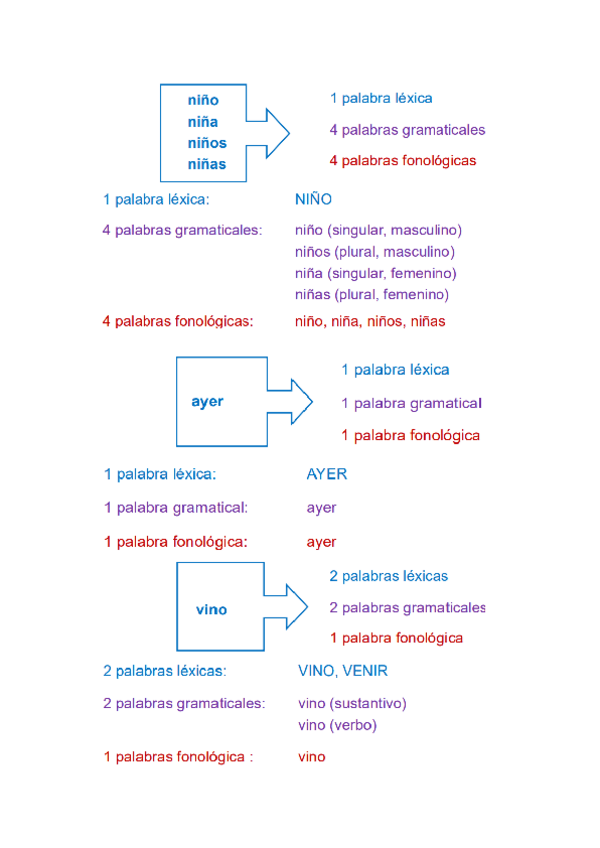 niño
niña
niños
niñas

1 palabra léxica

4 palabras gramaticales

4 palabras fonológicas

1 palabra léxica: NIÑO

4 palabras gramaticales: niño (singular, masculino)
niños (plural, masculino)
niña (singular, femenino)
niñas (plural, femenino)

4 palabras fonológicas: niño, niña, niños, niñas

ayer

1 palabra léxica

1 palabra gramatical

1 palabra fonológica

1 palabra léxica: AYER

1 palabra gramatical: ayer

1 palabra fonológica: ayer

vino

2 palabras léxicas

2 palabras gramaticales

1 palabra fonológica

2 palabras léxicas: VINO, VENIR

2 palabras gramaticales: vino (sustantivo)
vino (verbo)

1 palabras fonológica : vino